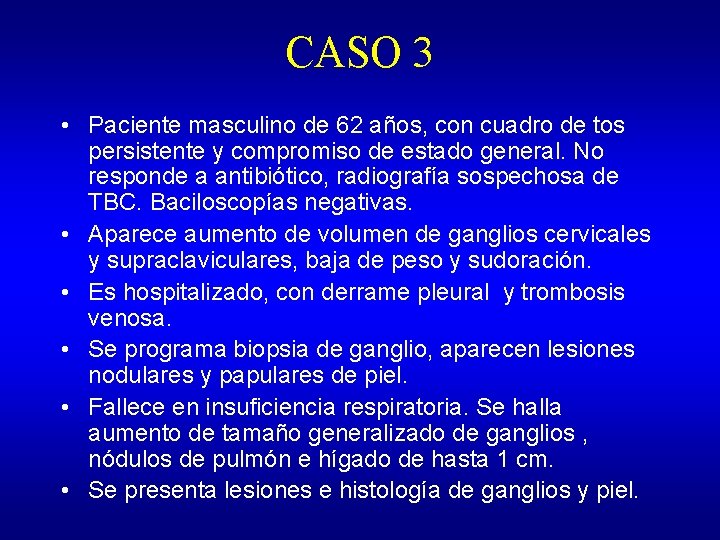 CASO 3

• Paciente masculino de 62 años, con cuadro de tos persistente y compromiso de estado general. No responde a antibiótico, radiografía sospechosa de TBC. Baciloscopías negativas.
• Aparece aumento de volumen de ganglios cervicales y supraclaviculares, baja de peso y sudoración.
• Es hospitalizado, con derrame pleural y trombosis venosa.
• Se programa biopsia de ganglio, aparecen lesiones nodulares y papulares de piel.
• Fallece en insuficiencia respiratoria. Se halla aumento de tamaño generalizado de ganglios , nódulos de pulmón e hígado de hasta 1 cm.
• Se presenta lesiones e histología de ganglios y piel.